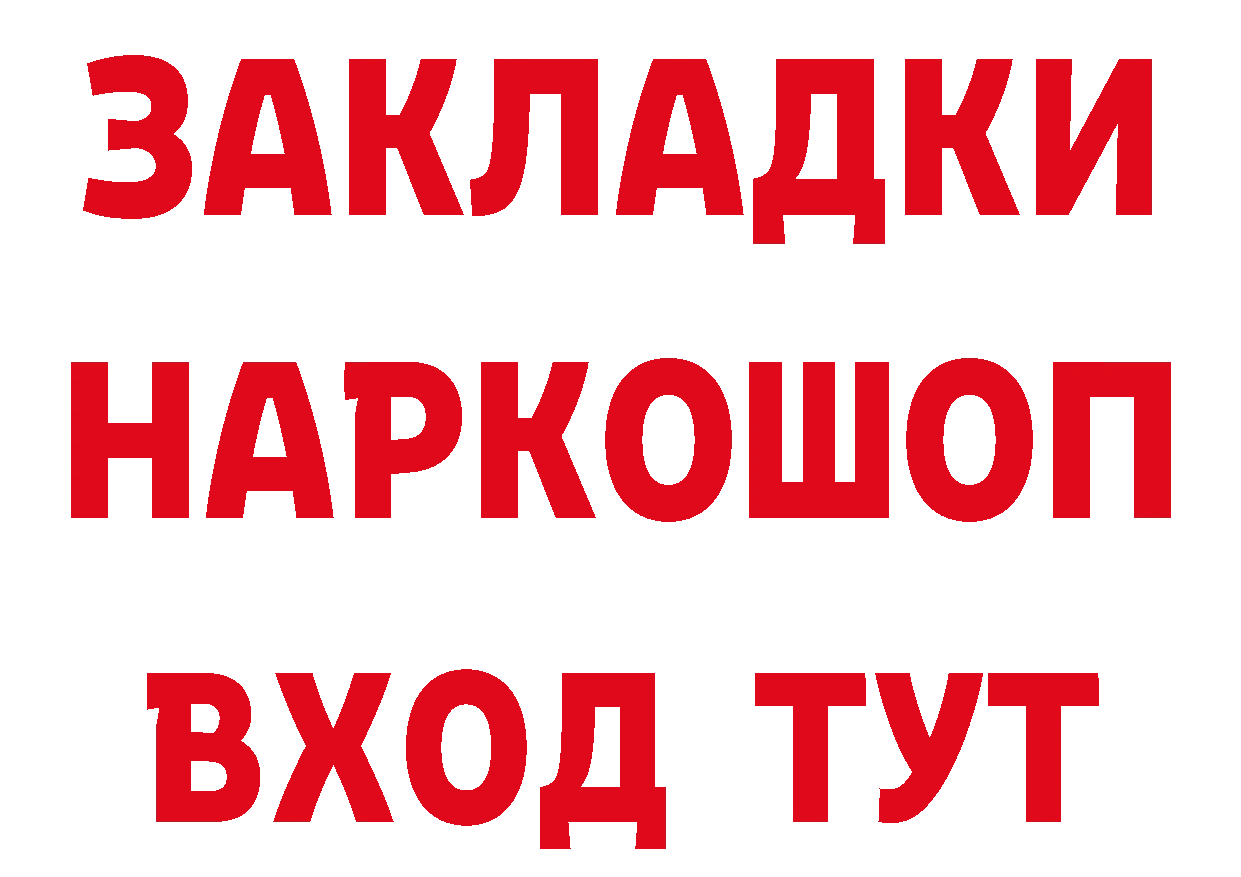 ЗАКЛАДКИ НАРКОШОП ВХОД ТУТ